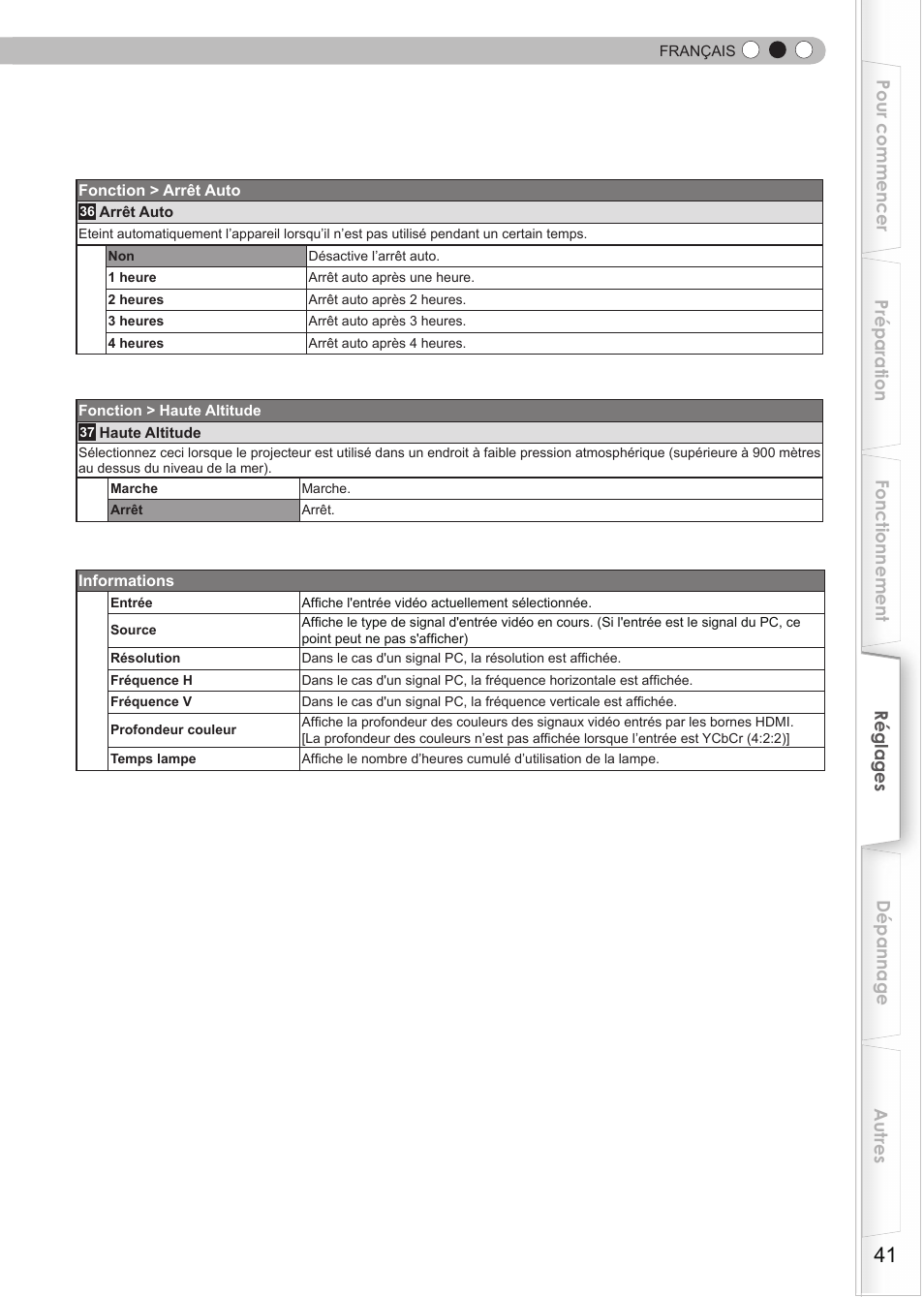 FRANÇAIS

Fonction > Arrêt Auto

36 Arrêt Auto

Eteint automatiquement l'appareil lorsqu'il n'est pas utilisé pendant un certain temps.

| Non | Désactive l'arrêt auto. |
|---|---|
| 1 heure | Arrêt auto après une heure. |
| 2 heures | Arrêt auto après 2 heures. |
| 3 heures | Arrêt auto après 3 heures. |
| 4 heures | Arrêt auto après 4 heures. |

Fonction > Haute Altitude

37 Haute Altitude

Sélectionnez ceci lorsque le projecteur est utilisé dans un endroit à faible pression atmosphérique (supérieure à 900 mètres au dessus du niveau de la mer).

| Marche | Marche. |
|---|---|
| Arrêt | Arrêt. |

Informations

| Entrée | Affiche l'entrée vidéo actuellement sélectionnée. |
|---|---|
| Source | Affiche le type de signal d'entrée vidéo en cours. (Si l'entrée est le signal du PC, ce point peut ne pas s'afficher) |
| Résolution | Dans le cas d'un signal PC, la résolution est affichée. |
| Fréquence H | Dans le cas d'un signal PC, la fréquence horizontale est affichée. |
| Fréquence V | Dans le cas d'un signal PC, la fréquence verticale est affichée. |
| Profondeur couleur | Affiche la profondeur des couleurs des signaux vidéo entrés par les bornes HDMI. [La profondeur des couleurs n'est pas affichée lorsque l'entrée est YCbCr (4:2:2)] |
| Temps lampe | Affiche le nombre d'heures cumulé d'utilisation de la lampe. |

Pour commencer
Préparation
Fonctionnement
Réglages
Dépannage
Autres

41